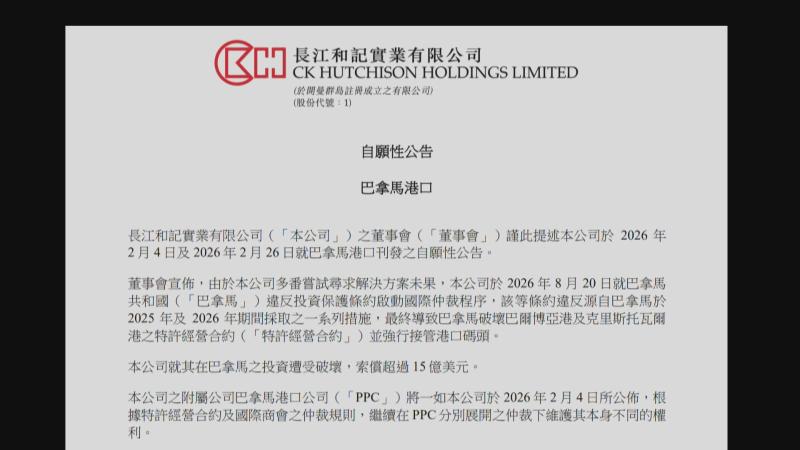 長江和記實業有限公司
CK HUTCHISON HOLDINGS LIMITED
(於開曼群島註冊成立之有限公司)
(股份代號：1)

自願性公告

巴拿馬港口

長江和記實業有限公司(「本公司」)之董事會(「董事會」)謹此提述本公司於2026年2月4日及2026年2月26日就巴拿馬港口刊發之自願性公告。

董事會宣佈，由於本公司多番嘗試尋求解決方案未果，本公司於2026年8月20日就巴拿馬共和國(「巴拿馬」)違反投資保護條約啟動國際仲裁程序，該等條約違反源自巴拿馬於2025年及2026年期間採取之一系列措施，最終導致巴拿馬破壞巴爾博亞港及克里斯托瓦爾港之特許經營合約(「特許經營合約」)並強行接管港口碼頭。

本公司就其在巴拿馬之投資遭受破壞，索償超過15億美元。

本公司之附屬公司巴拿馬港口公司(「PPC」)將一如本公司於2026年2月4日所公佈，根據特許經營合約及國際商會之仲裁規則，繼續在PPC分別展開之仲裁下維護其本身不同的權利。